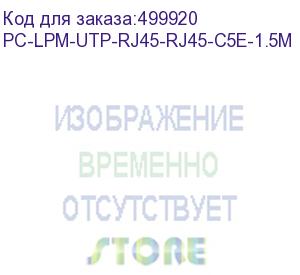 Код для заказа:499920
PC-LPM-UTP-RJ45-RJ45-C5E-1.5M

ИЗОБРАЖЕНИЕ
ВРЕМЕННО
ОТСУТСТВУЕТ
STORE